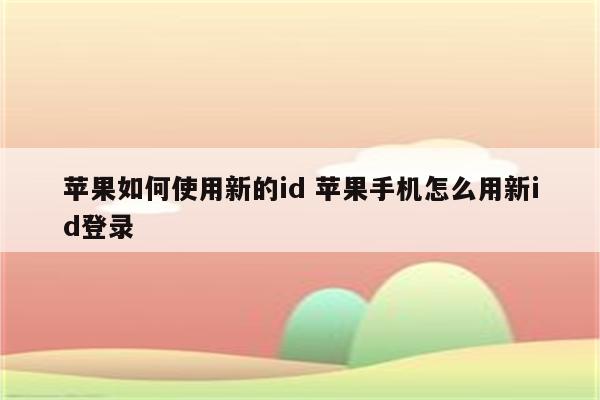 苹果如何使用新的id 苹果手机怎么用新id登录